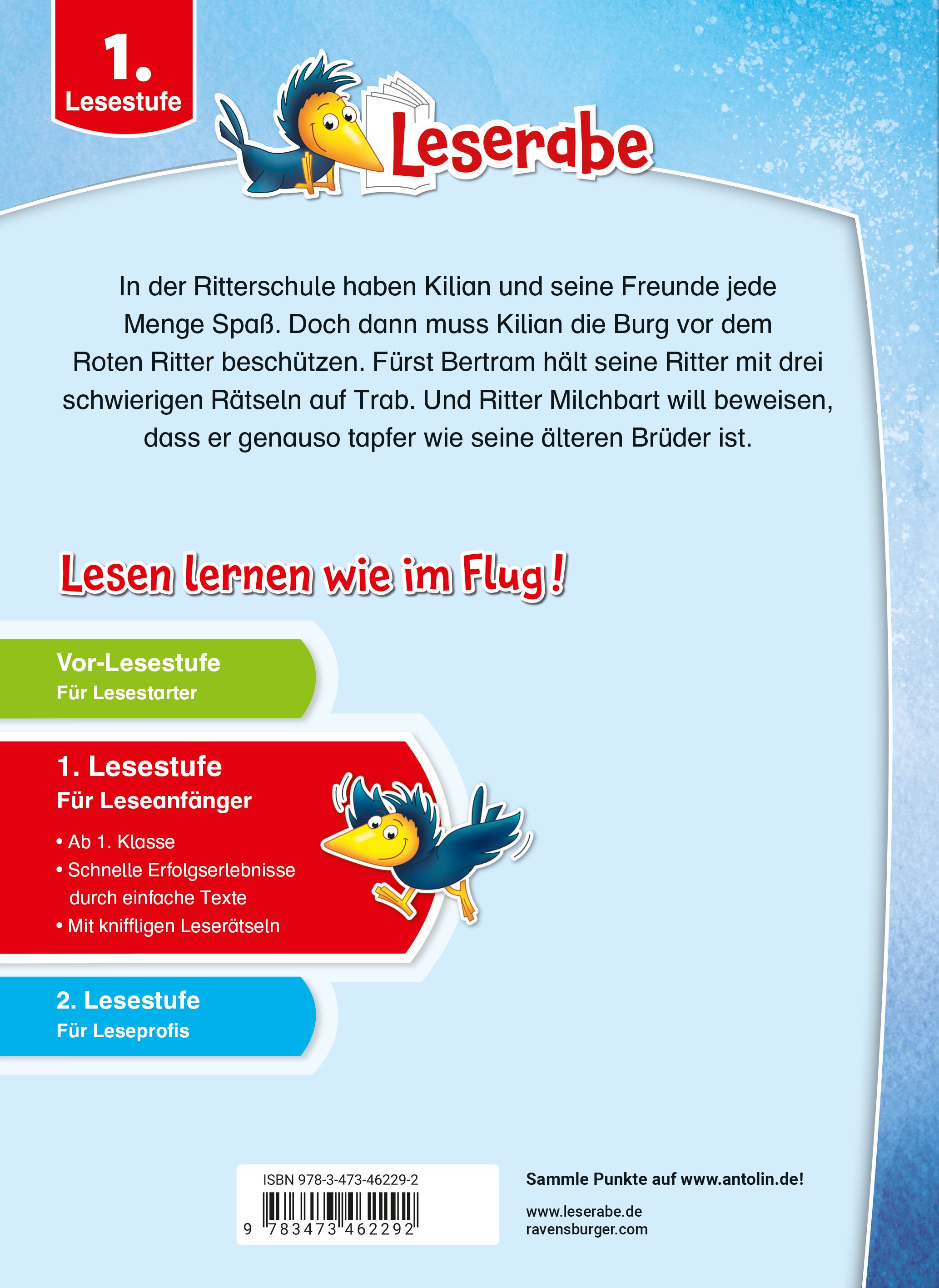 1.
Lesestufe

Leserabe

In der Ritterschule haben Kilian und seine Freunde jede Menge Spaß. Doch dann muss Kilian die Burg vor dem Roten Ritter beschützen. Fürst Bertram hält seine Ritter mit drei schwierigen Rätseln auf Trab. Und Ritter Milchbart will beweisen, dass er genauso tapfer wie seine älteren Brüder ist.

Lesen lernen wie im Flug!

Vor-Lesestufe
Für Lesestarter

1. Lesestufe
Für Leseanfänger

• Ab 1. Klasse
• Schnelle Erfolgserlebnisse durch einfache Texte
• Mit kniffligen Leserätseln

2. Lesestufe
Für Leseprofis

ISBN 978-3-473-46229-2
9 783473 462292

Sammle Punkte auf www.antolin.de!

www.leserabe.de
ravensburger.com